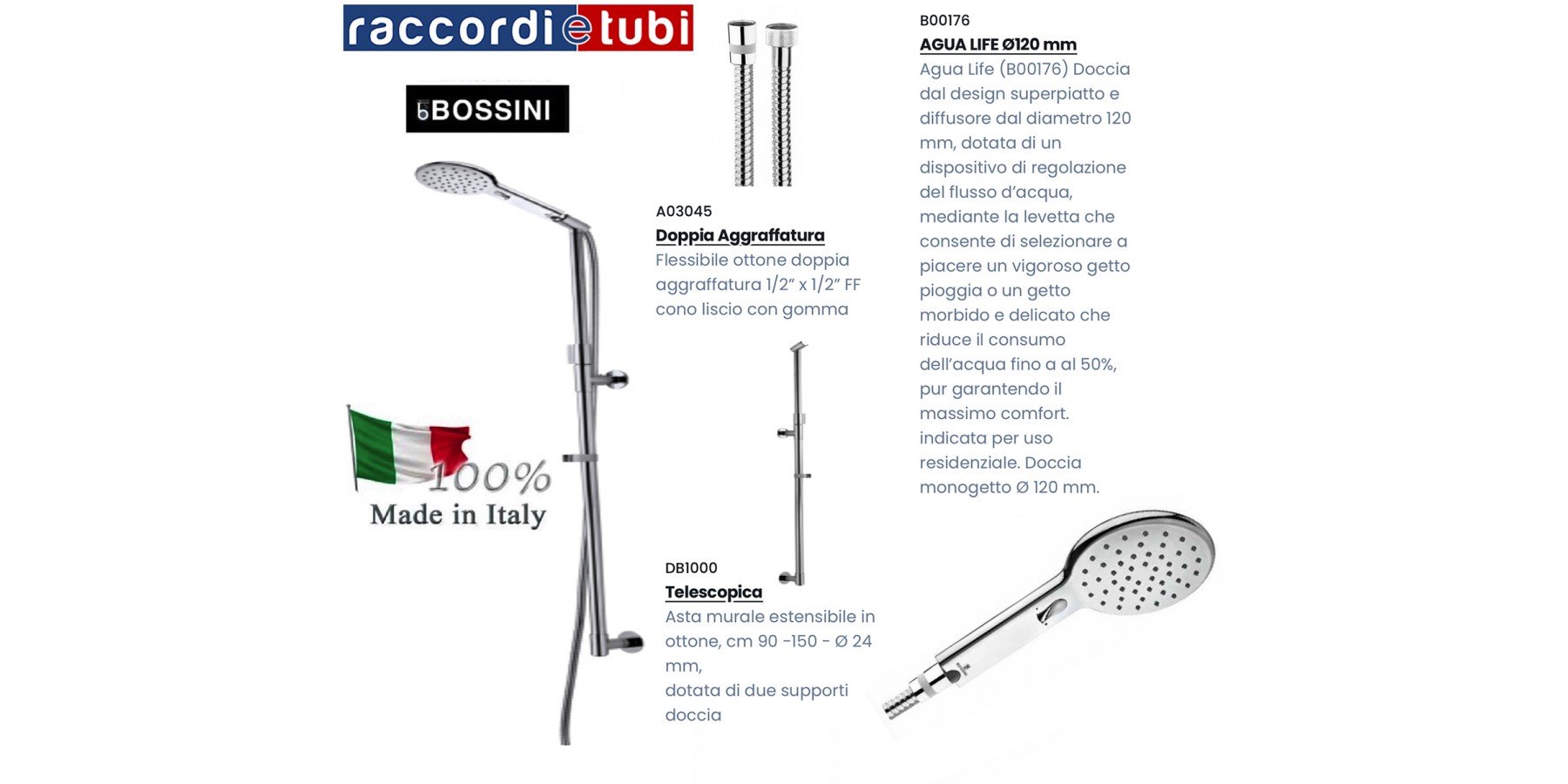 raccordietubi

BOSSINI

100%
Made in Italy

A03045
Doppia Aggraffatura
Flessibile ottone doppia aggraffatura 1/2" x 1/2" FF cono liscio con gomma

DB1000
Telescopica
Asta murale estensibile in ottone, cm 90 -150 - Ø 24 mm,
dotata di due supporti doccia

B00176
AGUA LIFE Ø120 mm
Agua Life (B00176) Doccia dal design superpiatto e diffusore dal diametro 120 mm, dotata di un dispositivo di regolazione del flusso d'acqua, mediante la levetta che consente di selezionare a piacere un vigoroso getto pioggia o un getto morbido e delicato che riduce il consumo dell'acqua fino a al 50%, pur garantendo il massimo comfort. indicata per uso residenziale. Doccia monogetto Ø 120 mm.